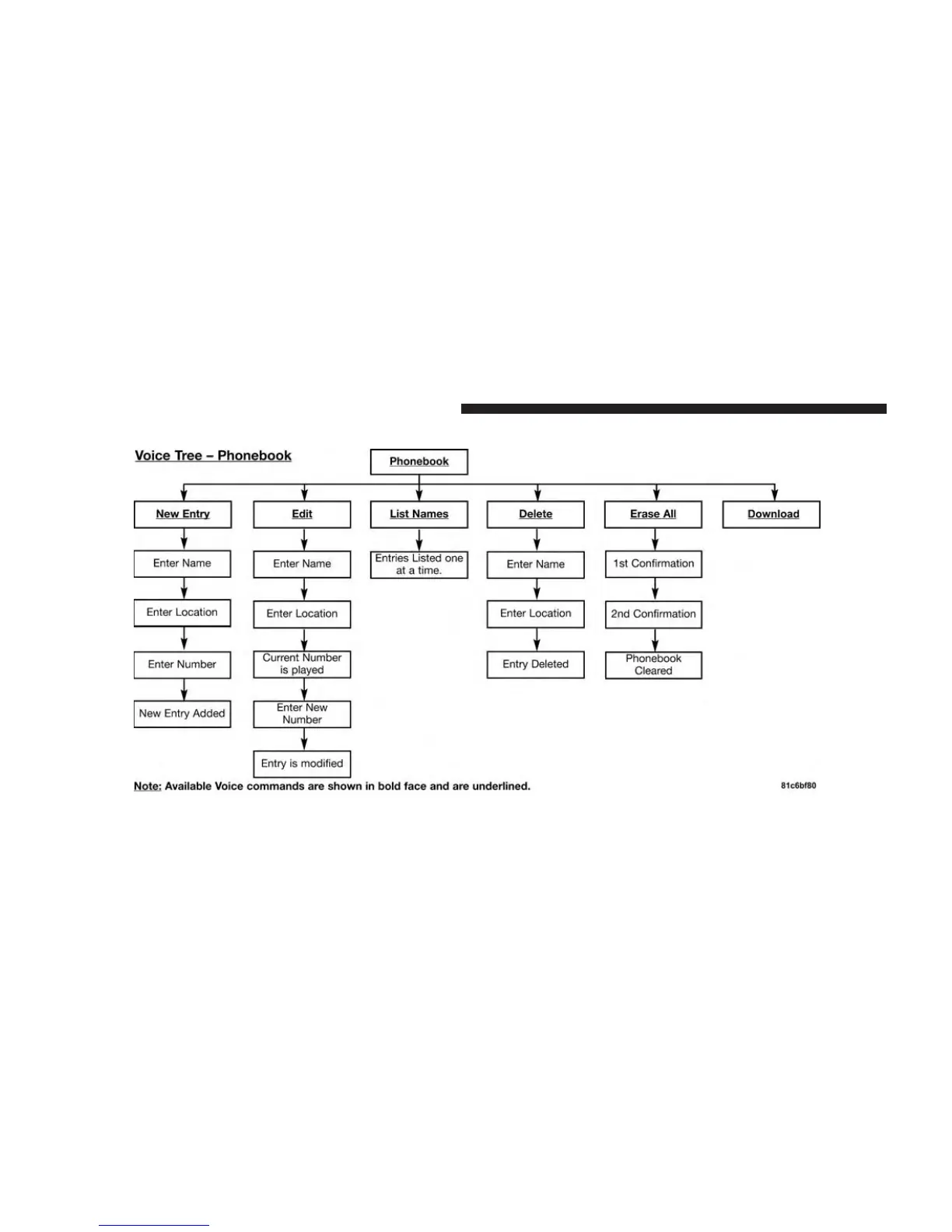 Voice Tree – Phonebook

Phonebook

New Entry
Enter Name
Enter Location
Enter Number
New Entry Added

Edit
Enter Name
Enter Location
Current Number is played
Enter New Number
Entry is modified

List Names
Entries Listed one at a time.

Delete
Enter Name
Enter Location
Entry Deleted

Erase All
1st Confirmation
2nd Confirmation
Phonebook Cleared

Download

Note: Available Voice commands are shown in bold face and are underlined.

81c6bf80